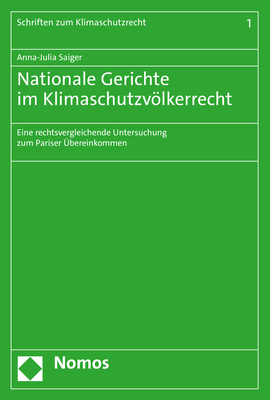 Schriften zum Klimaschutzrecht 1

Anna-Julia Saiger

Nationale Gerichte im Klimaschutzvölkerrecht

Eine rechtsvergleichende Untersuchung zum Pariser Übereinkommen

Nomos